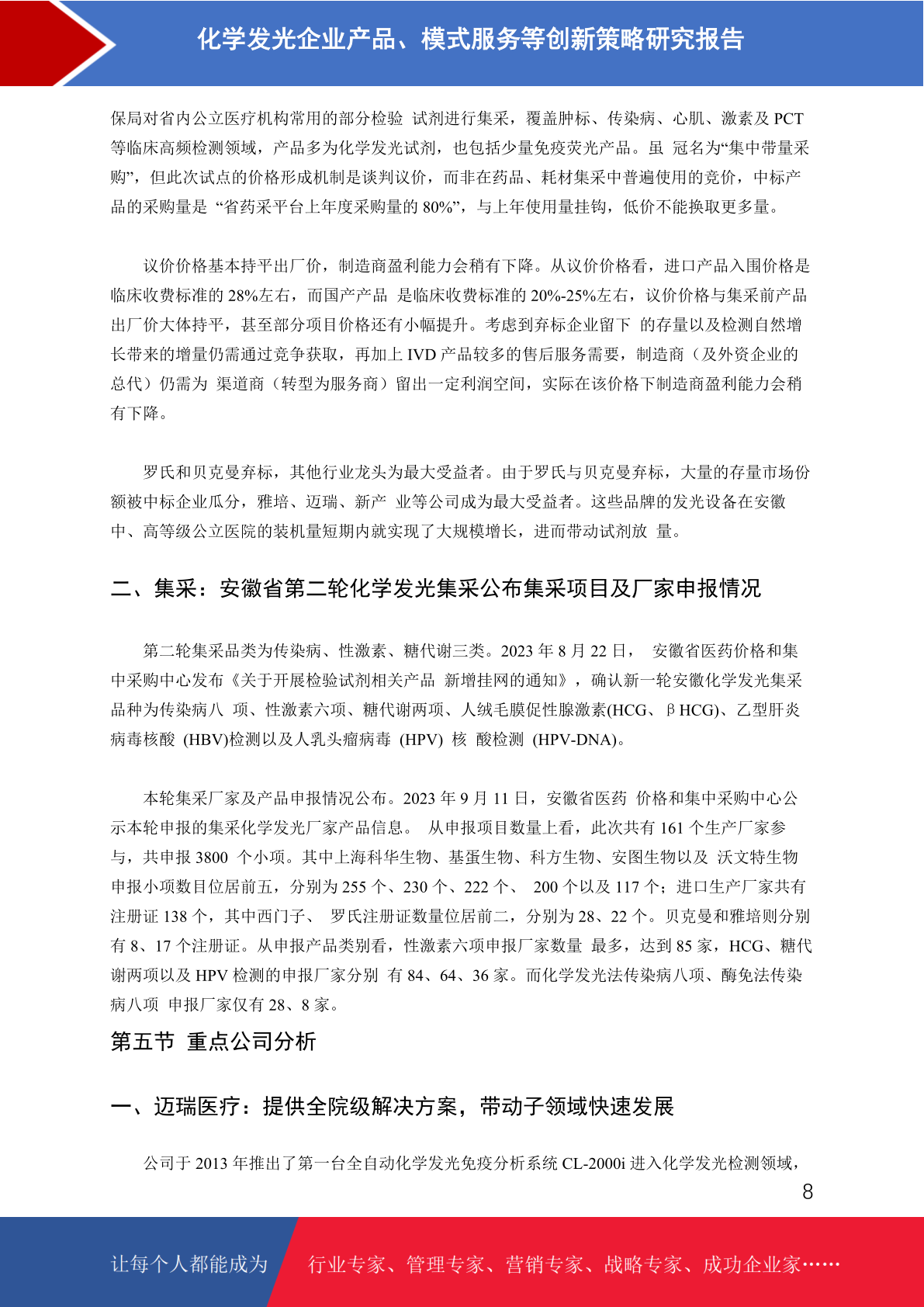 化学发光企业产品、模式服务等创新策略研究报告

保局对省内公立医疗机构常用的部分检验 试剂进行集采，覆盖肿标、传染病、心肌、激素及 PCT 等临床高频检测领域，产品多为化学发光试剂，也包括少量免疫荧光产品。虽 冠名为“集中带量采购”，但此次试点的价格形成机制是谈判议价，而非在药品、耗材集采中普遍使用的竞价，中标产品的采购量是 “省药采平台上年度采购量的 80%”，与上年使用量挂钩，低价不能换取更多量。

议价价格基本持平出厂价，制造商盈利能力会稍有下降。从议价价格看，进口产品入围价格是临床收费标准的 28%左右，而国产产品 是临床收费标准的 20%-25%左右，议价价格与集采前产品出厂价大体持平，甚至部分项目价格还有小幅提升。考虑到弃标企业留下 的存量以及检测自然增长带来的增量仍需通过竞争获取，再加上 IVD 产品较多的售后服务需要，制造商（及外资企业的总代）仍需为 渠道商（转型为服务商）留出一定利润空间，实际在该价格下制造商盈利能力会稍有下降。

罗氏和贝克曼弃标，其他行业龙头为最大受益者。由于罗氏与贝克曼弃标，大量的存量市场份额被中标企业瓜分，雅培、迈瑞、新产 业等公司成为最大受益者。这些品牌的发光设备在安徽中、高等级公立医院的装机量短期内就实现了大规模增长，进而带动试剂放 量。

二、集采：安徽省第二轮化学发光集采公布集采项目及厂家申报情况

第二轮集采品类为传染病、性激素、糖代谢三类。2023 年 8 月 22 日， 安徽省医药价格和集中采购中心发布《关于开展检验试剂相关产品 新增挂网的通知》，确认新一轮安徽化学发光集采品种为传染病八 项、性激素六项、糖代谢两项、人绒毛膜促性腺激素(HCG、βHCG)、乙型肝炎病毒核酸 (HBV)检测以及人乳头瘤病毒 (HPV) 核 酸检测 (HPV-DNA)。

本轮集采厂家及产品申报情况公布。2023 年 9 月 11 日，安徽省医药 价格和集中采购中心公示本轮申报的集采化学发光厂家产品信息。 从申报项目数量上看，此次共有 161 个生产厂家参与，共申报 3800 个小项。其中上海科华生物、基蛋生物、科方生物、安图生物以及 沃文特生物申报小项数目位居前五，分别为 255 个、230 个、222 个、 200 个以及 117 个；进口生产厂家共有注册证 138 个，其中西门子、 罗氏注册证数量位居前二，分别为 28、22 个。贝克曼和雅培则分别有 8、17 个注册证。从申报产品类别看，性激素六项申报厂家数量 最多，达到 85 家，HCG、糖代谢两项以及 HPV 检测的申报厂家分别 有 84、64、36 家。而化学发光法传染病八项、酶免法传染病八项 申报厂家仅有 28、8 家。

第五节 重点公司分析

一、迈瑞医疗：提供全院级解决方案，带动子领域快速发展

公司于 2013 年推出了第一台全自动化学发光免疫分析系统 CL-2000i 进入化学发光检测领域，

8

让每个人都能成为 行业专家、管理专家、营销专家、战略专家、成功企业家……